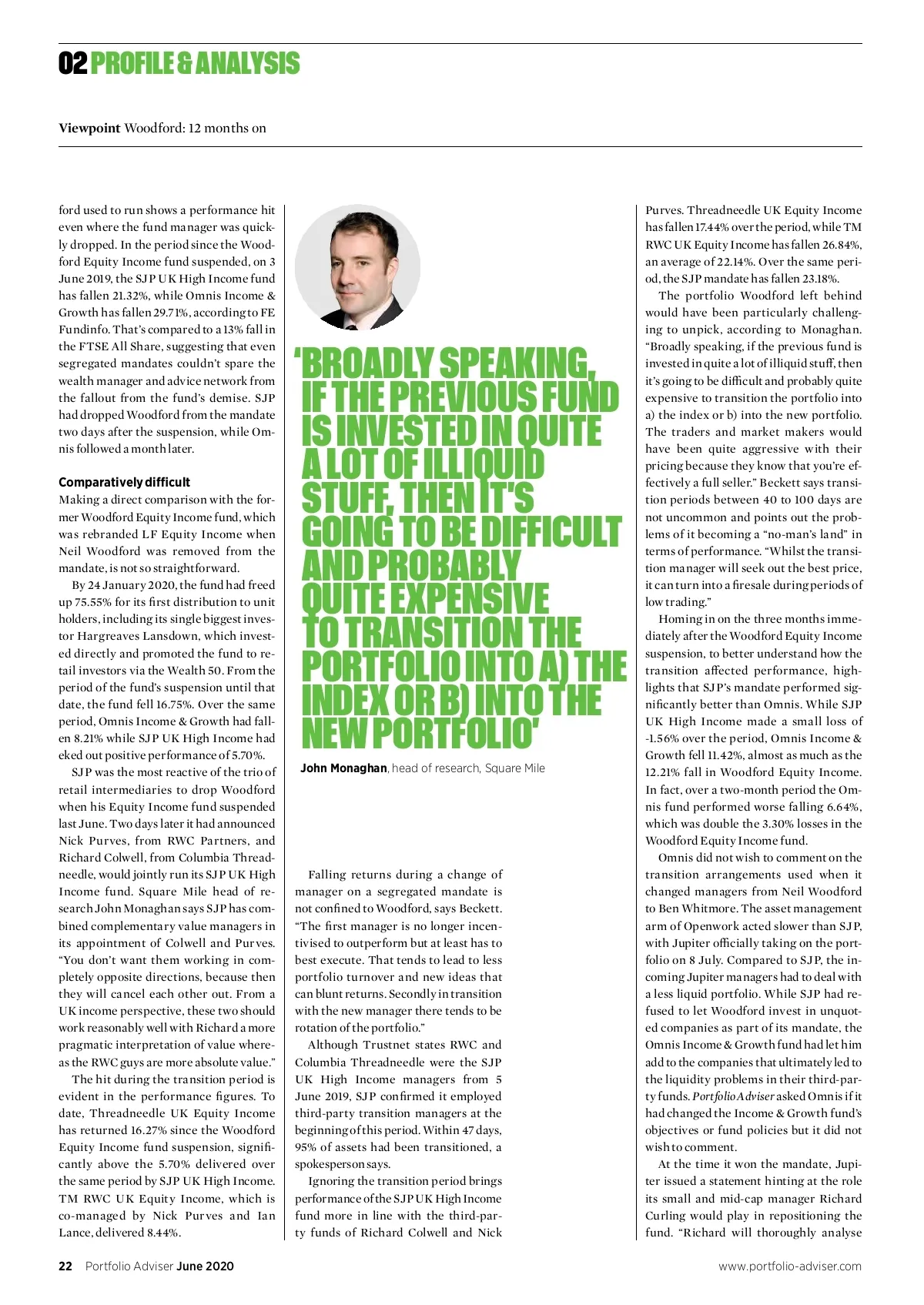 02 PROFILE & ANALYSIS

Viewpoint Woodford: 12 months on

ford used to run shows a performance hit even where the fund manager was quickly dropped. In the period since the Woodford Equity Income fund suspended, on 3 June 2019, the SJP UK High Income fund has fallen 21.32%, while Omnis Income & Growth has fallen 29.71%, according to FE Fundinfo. That's compared to a 13% fall in the FTSE All Share, suggesting that even segregated mandates couldn't spare the wealth manager and advice network from the fallout from the fund's demise. SJP had dropped Woodford from the mandate two days after the suspension, while Omnis followed a month later.

Comparatively difficult
Making a direct comparison with the former Woodford Equity Income fund, which was rebranded LF Equity Income when Neil Woodford was removed from the mandate, is not so straightforward.

By 24 January 2020, the fund had freed up 75.55% for its first distribution to unit holders, including its single biggest investor Hargreaves Lansdown, which invested directly and promoted the fund to retail investors via the Wealth 50. From the period of the fund's suspension until that date, the fund fell 16.75%. Over the same period, Omnis Income & Growth had fallen 8.21% while SJP UK High Income had eked out positive performance of 5.70%.

SJP was the most reactive of the trio of retail intermediaries to drop Woodford when his Equity Income fund suspended last June. Two days later it had announced Nick Purves, from RWC Partners, and Richard Colwell, from Columbia Threadneedle, would jointly run its SJP UK High Income fund. Square Mile head of research John Monaghan says SJP has combined complementary value managers in its appointment of Colwell and Purves. "You don't want them working in completely opposite directions, because then they will cancel each other out. From a UK income perspective, these two should work reasonably well with Richard a more pragmatic interpretation of value whereas the RWC guys are more absolute value."

The hit during the transition period is evident in the performance figures. To date, Threadneedle UK Equity Income has returned 16.27% since the Woodford Equity Income fund suspension, significantly above the 5.70% delivered over the same period by SJP UK High Income. TM RWC UK Equity Income, which is co-managed by Nick Purves and Ian Lance, delivered 8.44%.

'BROADLY SPEAKING, IF THE PREVIOUS FUND IS INVESTED IN QUITE A LOT OF ILLIQUID STUFF, THEN IT'S GOING TO BE DIFFICULT AND PROBABLY QUITE EXPENSIVE TO TRANSITION THE PORTFOLIO INTO A) THE INDEX OR B) INTO THE NEW PORTFOLIO'

John Monaghan, head of research, Square Mile

Falling returns during a change of manager on a segregated mandate is not confined to Woodford, says Beckett. "The first manager is no longer incentivised to outperform but at least has to best execute. That tends to lead to less portfolio turnover and new ideas that can blunt returns. Secondly in transition with the new manager there tends to be rotation of the portfolio."

Although Trustnet states RWC and Columbia Threadneedle were the SJP UK High Income managers from 5 June 2019, SJP confirmed it employed third-party transition managers at the beginning of this period. Within 47 days, 95% of assets had been transitioned, a spokesperson says.

Ignoring the transition period brings performance of the SJP UK High Income fund more in line with the third-party funds of Richard Colwell and Nick Purves. Threadneedle UK Equity Income has fallen 17.44% over the period, while TM RWC UK Equity Income has fallen 26.84%, an average of 22.14%. Over the same period, the SJP mandate has fallen 23.18%.

The portfolio Woodford left behind would have been particularly challenging to unpick, according to Monaghan. "Broadly speaking, if the previous fund is invested in quite a lot of illiquid stuff, then it's going to be difficult and probably quite expensive to transition the portfolio into a) the index or b) into the new portfolio. The traders and market makers would have been quite aggressive with their pricing because they know that you're effectively a full seller." Beckett says transition periods between 40 to 100 days are not uncommon and points out the problems of it becoming a "no-man's land" in terms of performance. "Whilst the transition manager will seek out the best price, it can turn into a firesale during periods of low trading."

Homing in on the three months immediately after the Woodford Equity Income suspension, to better understand how the transition affected performance, highlights that SJP's mandate performed significantly better than Omnis. While SJP UK High Income made a small loss of -1.56% over the period, Omnis Income & Growth fell 11.42%, almost as much as the 12.21% fall in Woodford Equity Income. In fact, over a two-month period the Omnis fund performed worse falling 6.64%, which was double the 3.30% losses in the Woodford Equity Income fund.

Omnis did not wish to comment on the transition arrangements used when it changed managers from Neil Woodford to Ben Whitmore. The asset management arm of Openwork acted slower than SJP, with Jupiter officially taking on the portfolio on 8 July. Compared to SJP, the incoming Jupiter managers had to deal with a less liquid portfolio. While SJP had refused to let Woodford invest in unquoted companies as part of its mandate, the Omnis Income & Growth fund had let him add to the companies that ultimately led to the liquidity problems in their third-party funds. Portfolio Adviser asked Omnis if it had changed the Income & Growth fund's objectives or fund policies but it did not wish to comment.

At the time it won the mandate, Jupiter issued a statement hinting at the role its small and mid-cap manager Richard Curling would play in repositioning the fund. "Richard will thoroughly analyse

22 Portfolio Adviser June 2020 www.portfolio-adviser.com